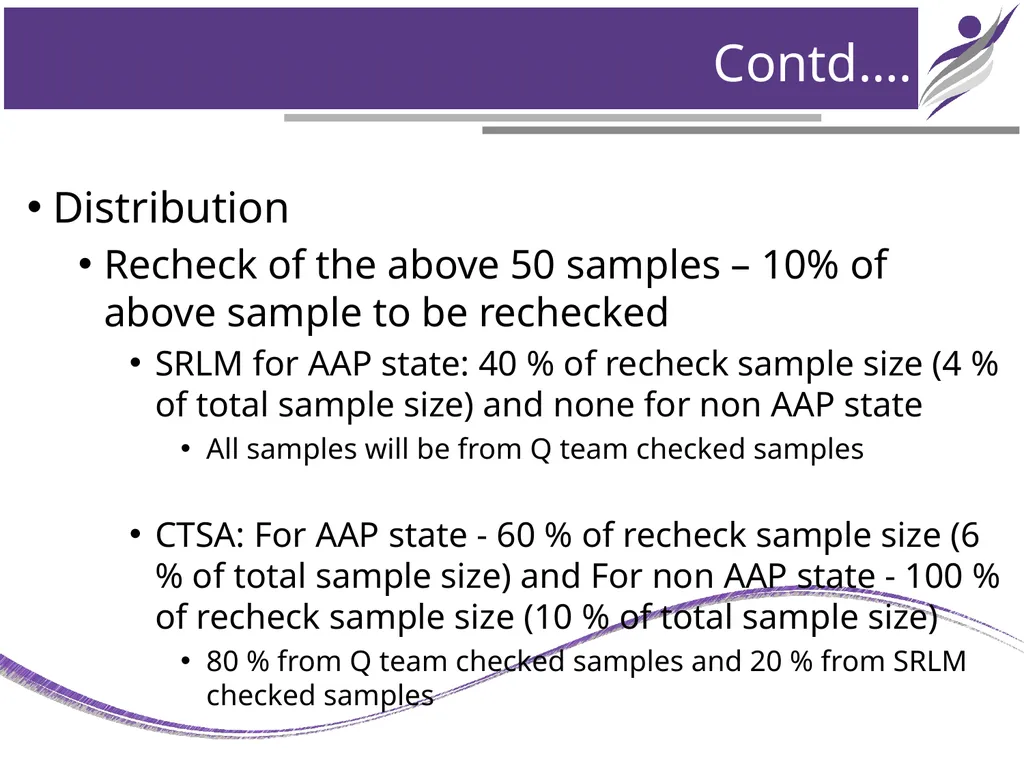 Contd….

• Distribution
  • Recheck of the above 50 samples – 10% of above sample to be rechecked
    • SRLM for AAP state: 40 % of recheck sample size (4 % of total sample size) and none for non AAP state
      • All samples will be from Q team checked samples

    • CTSA: For AAP state - 60 % of recheck sample size (6 % of total sample size) and For non AAP state - 100 % of recheck sample size (10 % of total sample size)
      • 80 % from Q team checked samples and 20 % from SRLM checked samples